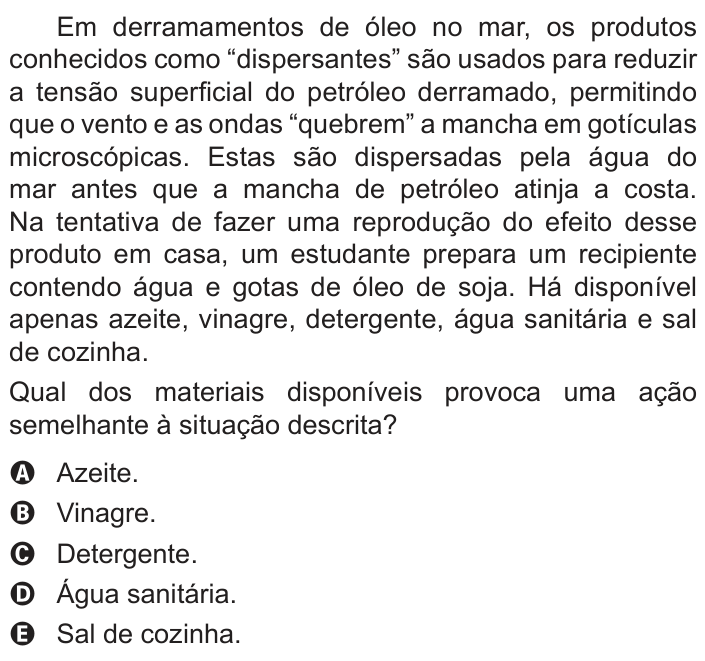 Em derramamentos de óleo no mar, os produtos conhecidos como “dispersantes” são usados para reduzir a tensão superficial do petróleo derramado, permitindo que o vento e as ondas “quebrem” a mancha em gotículas microscópicas. Estas são dispersadas pela água do mar antes que a mancha de petróleo atinja a costa. Na tentativa de fazer uma reprodução do efeito desse produto em casa, um estudante prepara um recipiente contendo água e gotas de óleo de soja. Há disponível apenas azeite, vinagre, detergente, água sanitária e sal de cozinha.

Qual dos materiais disponíveis provoca uma ação semelhante à situação descrita?

A Azeite.
B Vinagre.
C Detergente.
D Água sanitária.
E Sal de cozinha.